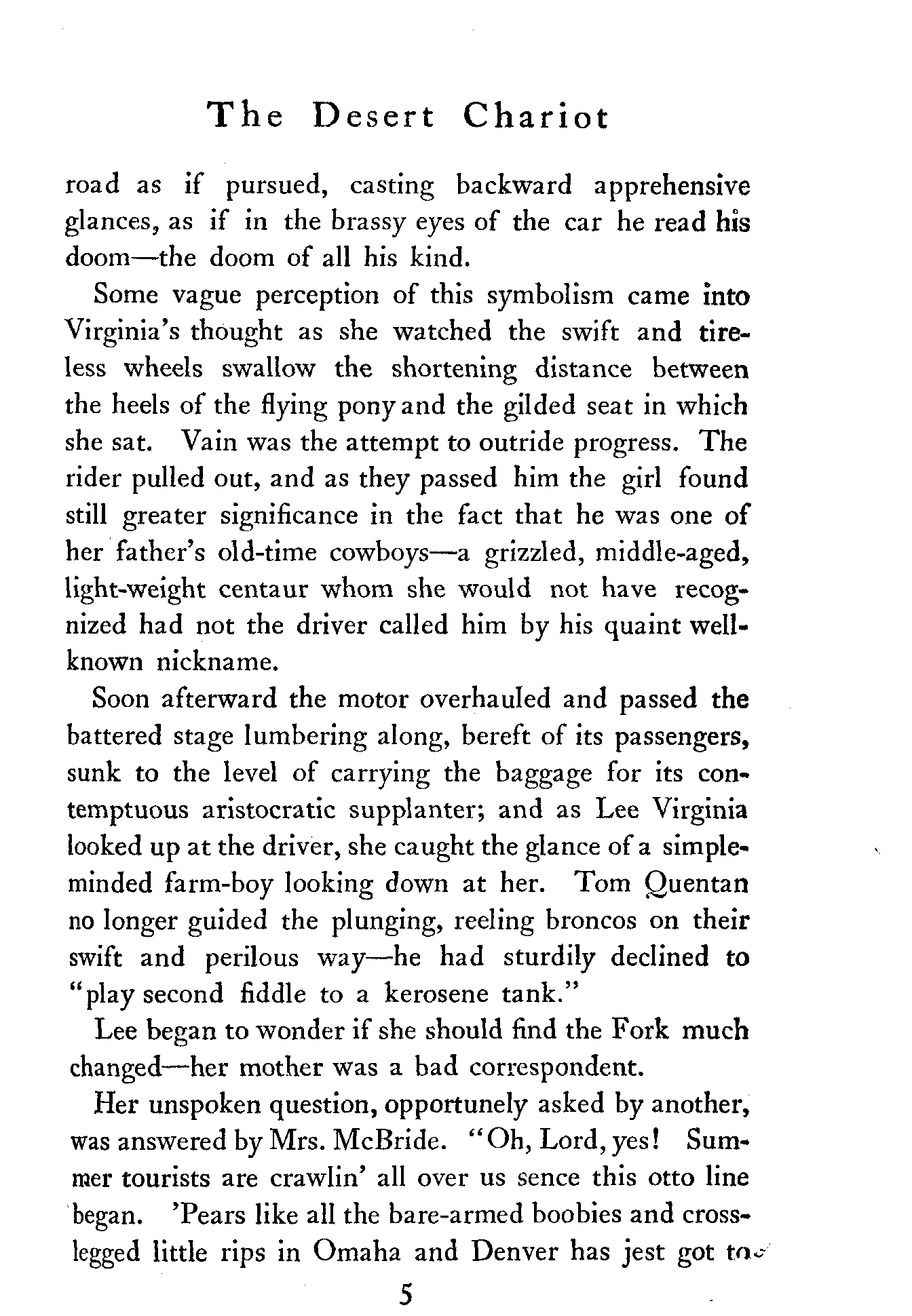 The Desert Chariot

road as if pursued, casting backward apprehensive glances, as if in the brassy eyes of the car he read his doom—the doom of all his kind.

Some vague perception of this symbolism came into Virginia's thought as she watched the swift and tireless wheels swallow the shortening distance between the heels of the flying pony and the gilded seat in which she sat. Vain was the attempt to outride progress. The rider pulled out, and as they passed him the girl found still greater significance in the fact that he was one of her father's old-time cowboys—a grizzled, middle-aged, light-weight centaur whom she would not have recognized had not the driver called him by his quaint well-known nickname.

Soon afterward the motor overhauled and passed the battered stage lumbering along, bereft of its passengers, sunk to the level of carrying the baggage for its contemptuous aristocratic supplanter; and as Lee Virginia looked up at the driver, she caught the glance of a simple-minded farm-boy looking down at her. Tom Quentan no longer guided the plunging, reeling broncos on their swift and perilous way—he had sturdily declined to "play second fiddle to a kerosene tank."

Lee began to wonder if she should find the Fork much changed—her mother was a bad correspondent.

Her unspoken question, opportunely asked by another, was answered by Mrs. McBride. "Oh, Lord, yes! Summer tourists are crawlin' all over us sence this otto line began. 'Pears like all the bare-armed boobies and cross-legged little rips in Omaha and Denver has jest got to

5